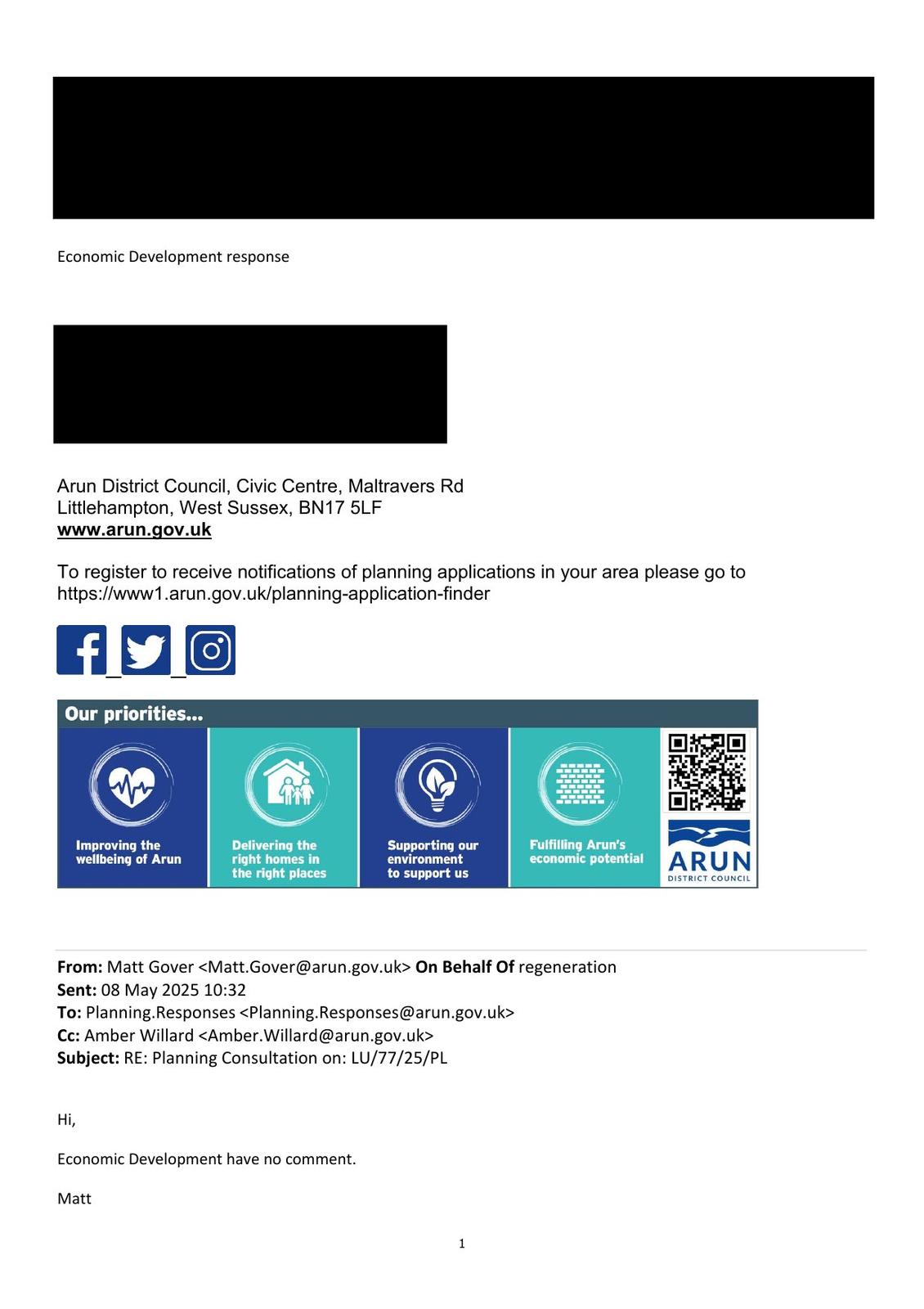 Economic Development response

Arun District Council, Civic Centre, Maltravers Rd
Littlehampton, West Sussex, BN17 5LF
www.arun.gov.uk

To register to receive notifications of planning applications in your area please go to https://www1.arun.gov.uk/planning-application-finder

Our priorities...

Improving the wellbeing of Arun

Delivering the right homes in the right places

Supporting our environment to support us

Fulfilling Arun's economic potential

ARUN
DISTRICT COUNCIL

From: Matt Gover <Matt.Gover@arun.gov.uk> On Behalf Of regeneration
Sent: 08 May 2025 10:32
To: Planning.Responses <Planning.Responses@arun.gov.uk>
Cc: Amber Willard <Amber.Willard@arun.gov.uk>
Subject: RE: Planning Consultation on: LU/77/25/PL

Hi,

Economic Development have no comment.

Matt

1